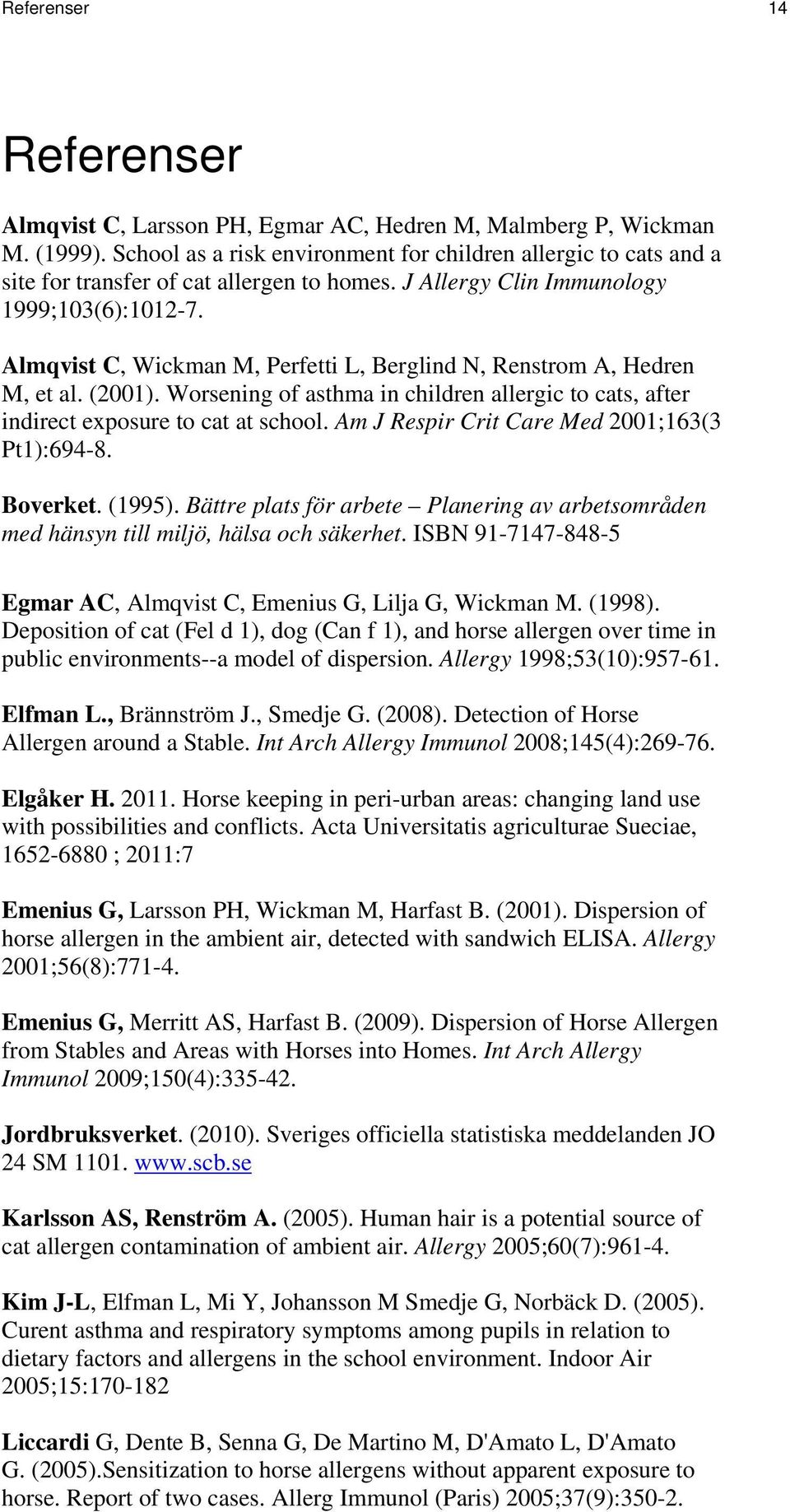 Referenser 14

Referenser

Almqvist C, Larsson PH, Egmar AC, Hedren M, Malmberg P, Wickman M. (1999). School as a risk environment for children allergic to cats and a site for transfer of cat allergen to homes. J Allergy Clin Immunology 1999;103(6):1012-7.

Almqvist C, Wickman M, Perfetti L, Berglind N, Renstrom A, Hedren M, et al. (2001). Worsening of asthma in children allergic to cats, after indirect exposure to cat at school. Am J Respir Crit Care Med 2001;163(3 Pt1):694-8.

Boverket. (1995). Bättre plats för arbete – Planering av arbetsområden med hänsyn till miljö, hälsa och säkerhet. ISBN 91-7147-848-5

Egmar AC, Almqvist C, Emenius G, Lilja G, Wickman M. (1998). Deposition of cat (Fel d 1), dog (Can f 1), and horse allergen over time in public environments--a model of dispersion. Allergy 1998;53(10):957-61.

Elfman L., Brännström J., Smedje G. (2008). Detection of Horse Allergen around a Stable. Int Arch Allergy Immunol 2008;145(4):269-76.

Elgåker H. 2011. Horse keeping in peri-urban areas: changing land use with possibilities and conflicts. Acta Universitatis agriculturae Sueciae, 1652-6880 ; 2011:7

Emenius G, Larsson PH, Wickman M, Harfast B. (2001). Dispersion of horse allergen in the ambient air, detected with sandwich ELISA. Allergy 2001;56(8):771-4.

Emenius G, Merritt AS, Harfast B. (2009). Dispersion of Horse Allergen from Stables and Areas with Horses into Homes. Int Arch Allergy Immunol 2009;150(4):335-42.

Jordbruksverket. (2010). Sveriges officiella statistiska meddelanden JO 24 SM 1101. www.scb.se

Karlsson AS, Renström A. (2005). Human hair is a potential source of cat allergen contamination of ambient air. Allergy 2005;60(7):961-4.

Kim J-L, Elfman L, Mi Y, Johansson M Smedje G, Norbäck D. (2005). Curent asthma and respiratory symptoms among pupils in relation to dietary factors and allergens in the school environment. Indoor Air 2005;15:170-182

Liccardi G, Dente B, Senna G, De Martino M, D'Amato L, D'Amato G. (2005).Sensitization to horse allergens without apparent exposure to horse. Report of two cases. Allerg Immunol (Paris) 2005;37(9):350-2.